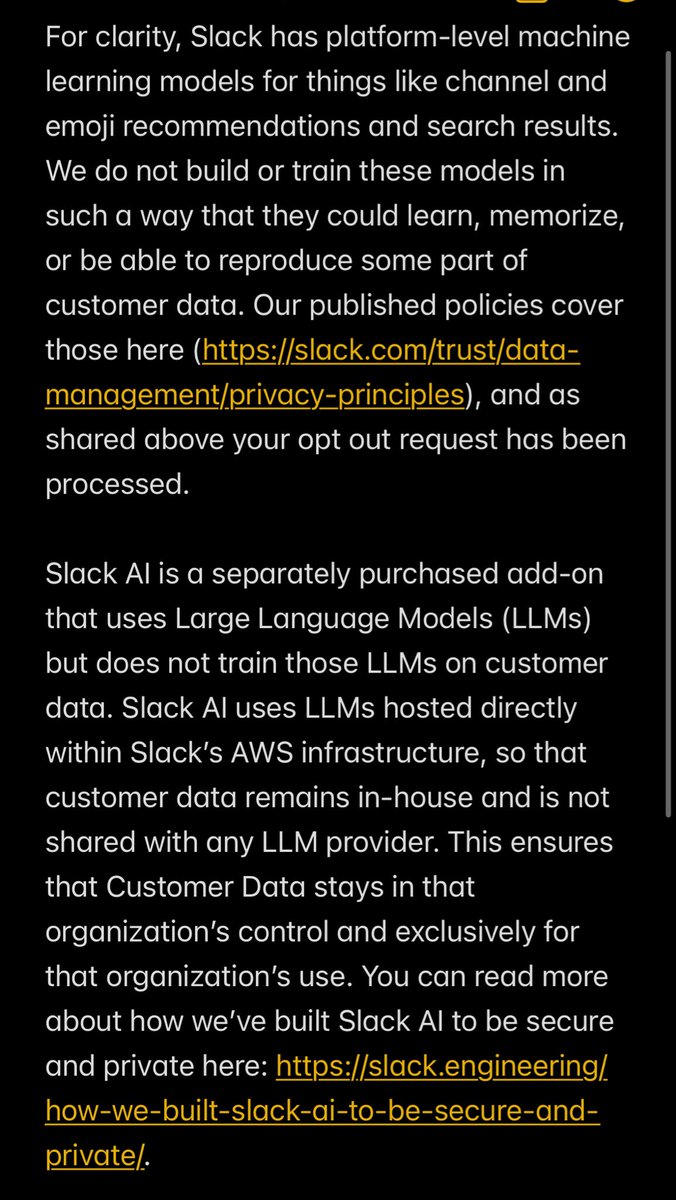 For clarity, Slack has platform-level machine learning models for things like channel and emoji recommendations and search results. We do not build or train these models in such a way that they could learn, memorize, or be able to reproduce some part of customer data. Our published policies cover those here (https://slack.com/trust/data-management/privacy-principles), and as shared above your opt out request has been processed.

Slack AI is a separately purchased add-on that uses Large Language Models (LLMs) but does not train those LLMs on customer data. Slack AI uses LLMs hosted directly within Slack's AWS infrastructure, so that customer data remains in-house and is not shared with any LLM provider. This ensures that Customer Data stays in that organization's control and exclusively for that organization's use. You can read more about how we've built Slack AI to be secure and private here: https://slack.engineering/how-we-built-slack-ai-to-be-secure-and-private/.